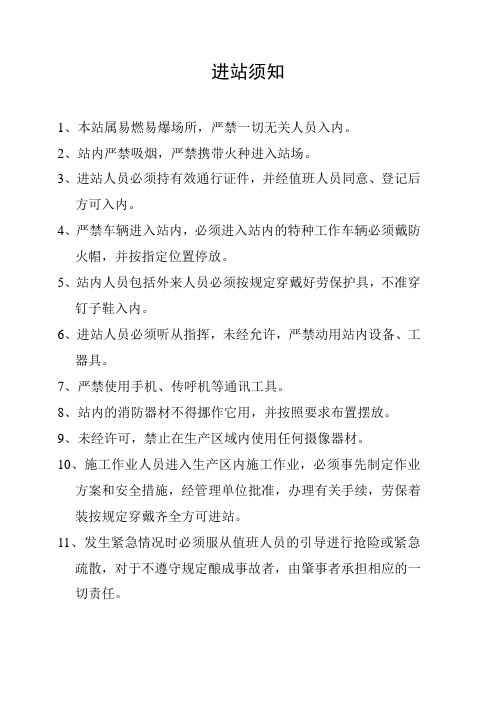 进站须知

1、本站属易燃易爆场所，严禁一切无关人员入内。

2、站内严禁吸烟，严禁携带火种进入站场。

3、进站人员必须持有效通行证件，并经值班人员同意、登记后方可入内。

4、严禁车辆进入站内，必须进入站内的特种工作车辆必须戴防火帽，并按指定位置停放。

5、站内人员包括外来人员必须按规定穿戴好劳保护具，不准穿钉子鞋入内。

6、进站人员必须听从指挥，未经允许，严禁动用站内设备、工器具。

7、严禁使用手机、传呼机等通讯工具。

8、站内的消防器材不得挪作它用，并按照要求布置摆放。

9、未经许可，禁止在生产区域内使用任何摄像器材。

10、施工作业人员进入生产区内施工作业，必须事先制定作业方案和安全措施，经管理单位批准，办理有关手续，劳保着装按规定穿戴齐全方可进站。

11、发生紧急情况时必须服从值班人员的引导进行抢险或紧急疏散，对于不遵守规定酿成事故者，由肇事者承担相应的一切责任。